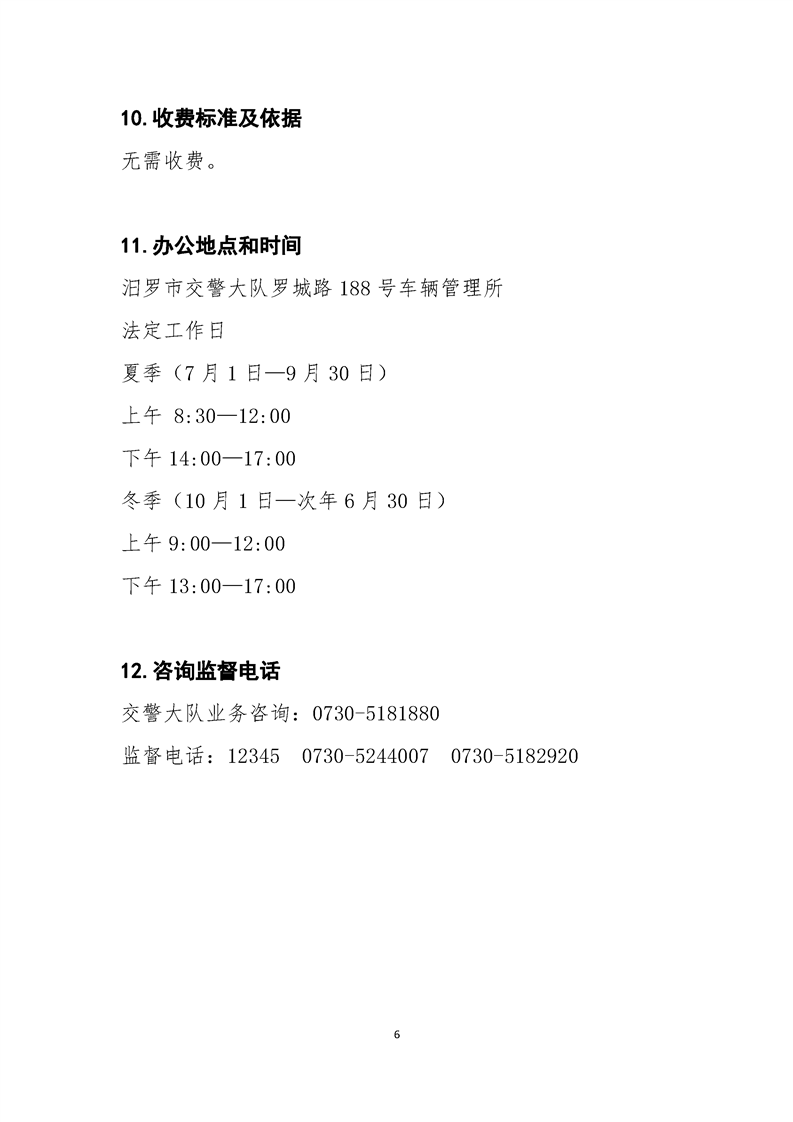 10.收费标准及依据

无需收费。

11.办公地点和时间

汨罗市交警大队罗城路188号车辆管理所

法定工作日

夏季（7月1日—9月30日）

上午 8:30—12:00

下午14:00—17:00

冬季（10月1日—次年6月30日）

上午9:00—12:00

下午13:00—17:00

12.咨询监督电话

交警大队业务咨询：0730-5181880

监督电话：12345 0730-5244007 0730-5182920

6